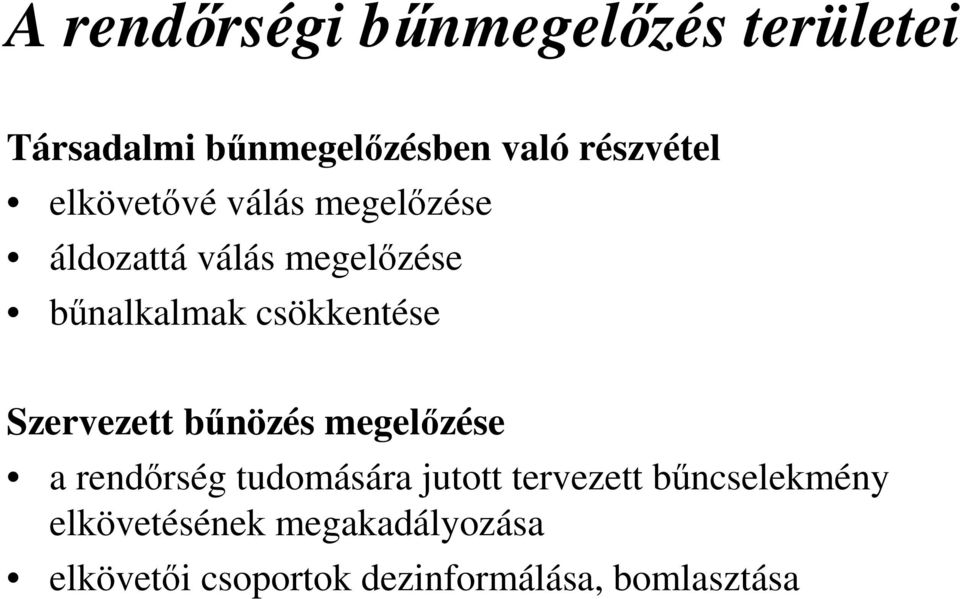 A rendőrségi bűnmegelőzés területei

Társadalmi bűnmegelőzésben való részvétel

• elkövetővé válás megelőzése
• áldozattá válás megelőzése
• bűnalkalmak csökkentése

Szervezett bűnözés megelőzése

• a rendőrség tudomására jutott tervezett bűncselekmény elkövetésének megakadályozása
• elkövetői csoportok dezinformálása, bomlasztása